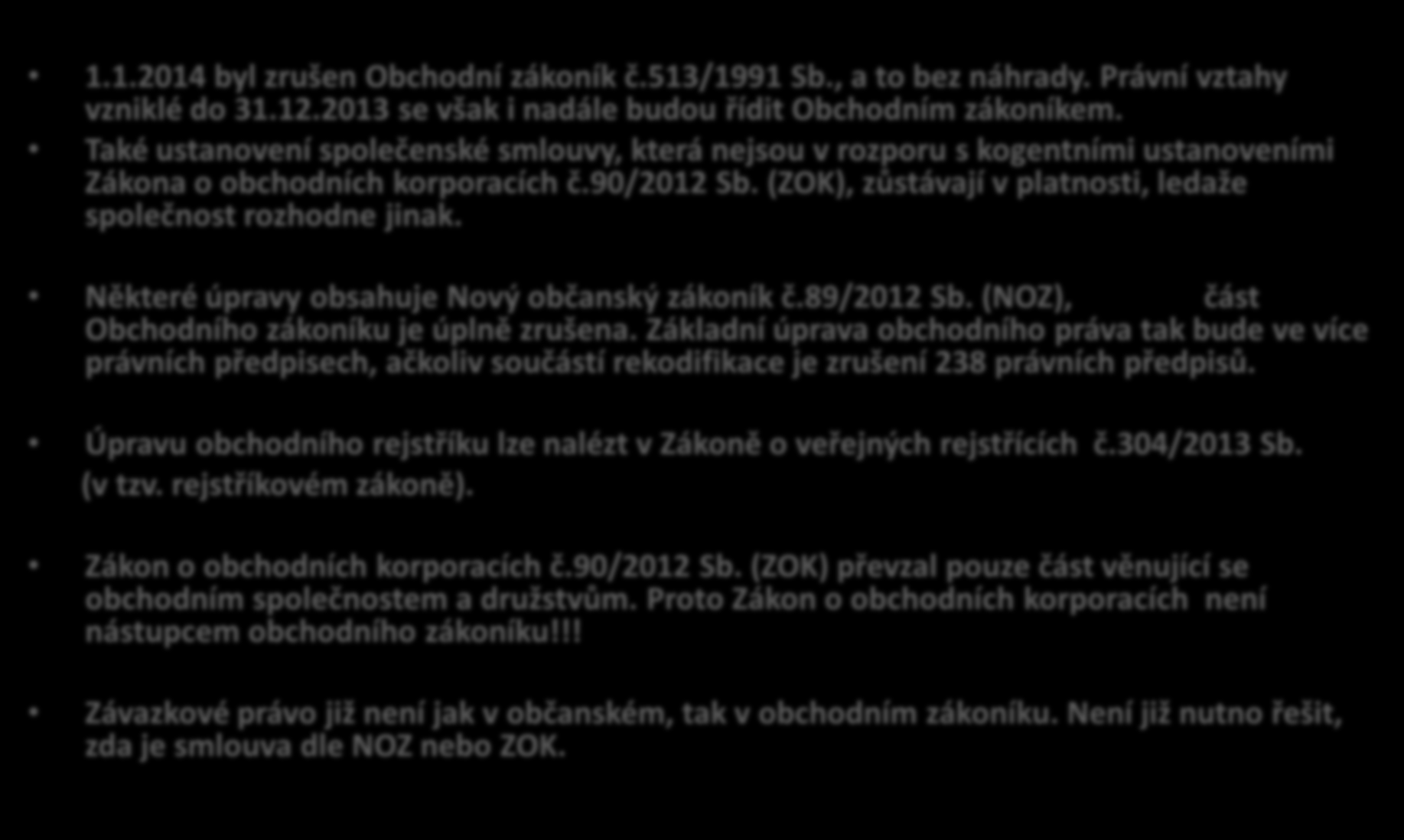 • 1.1.2014 byl zrušen Obchodní zákoník č.513/1991 Sb., a to bez náhrady. Právní vztahy vzniklé do 31.12.2013 se však i nadále budou řídit Obchodním zákoníkem.

• Také ustanovení společenské smlouvy, která nejsou v rozporu s kogentními ustanoveními Zákona o obchodních korporacích č.90/2012 Sb. (ZOK), zůstávají v platnosti, ledaže společnost rozhodne jinak.

• Některé úpravy obsahuje Nový občanský zákoník č.89/2012 Sb. (NOZ), část Obchodního zákoníku je úplně zrušena. Základní úprava obchodního práva tak bude ve více právních předpisech, ačkoliv součástí rekodifikace je zrušení 238 právních předpisů.

• Úpravu obchodního rejstříku lze nalézt v Zákoně o veřejných rejstřících č.304/2013 Sb. (v tzv. rejstříkovém zákoně).

• Zákon o obchodních korporacích č.90/2012 Sb. (ZOK) převzal pouze část věnující se obchodním společnostem a družstvům. Proto Zákon o obchodních korporacích není nástupcem obchodního zákoníku!!!

• Závazkové právo již není jak v občanském, tak v obchodním zákoníku. Není již nutno řešit, zda je smlouva dle NOZ nebo ZOK.